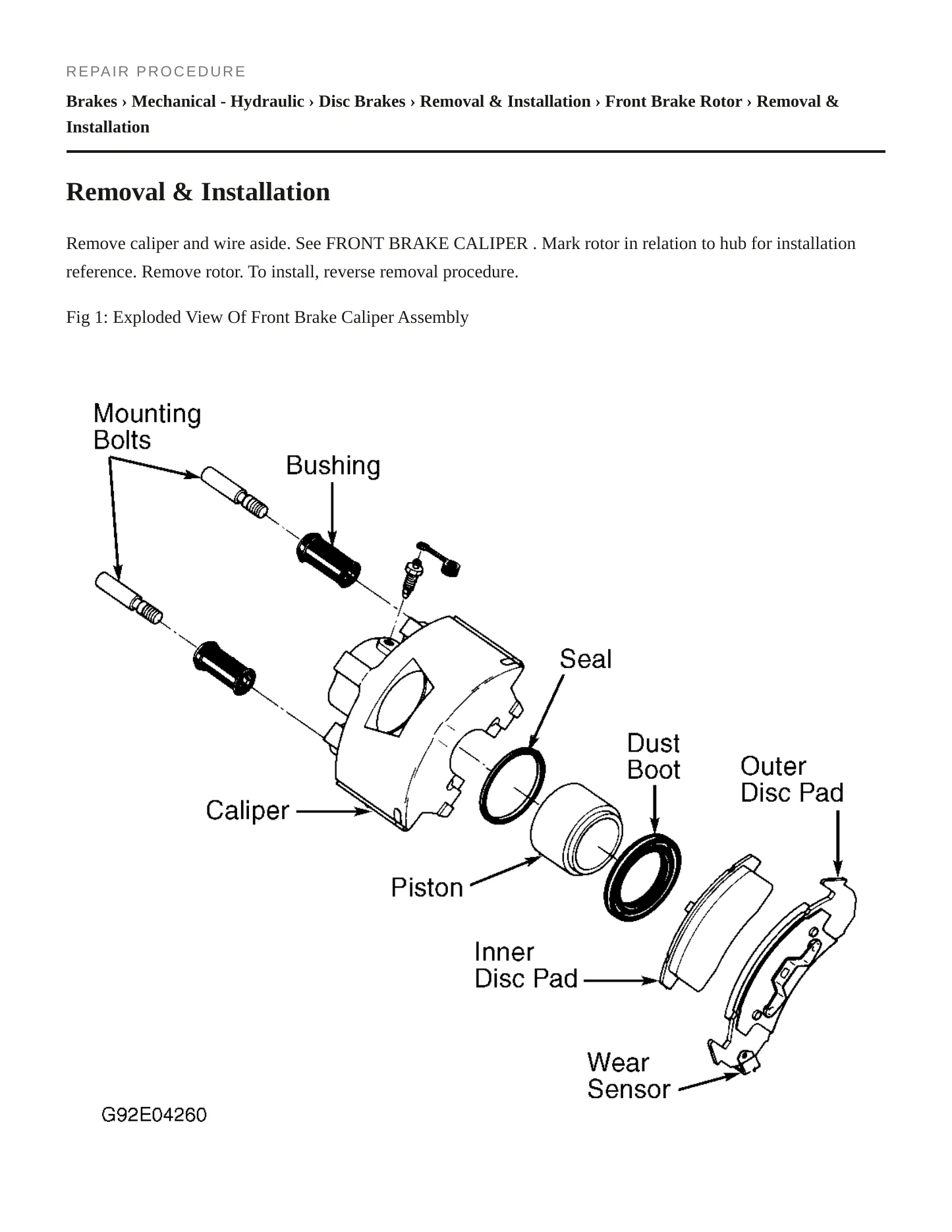 REPAIR PROCEDURE

Brakes › Mechanical - Hydraulic › Disc Brakes › Removal & Installation › Front Brake Rotor › Removal & Installation

Removal & Installation

Remove caliper and wire aside. See FRONT BRAKE CALIPER . Mark rotor in relation to hub for installation reference. Remove rotor. To install, reverse removal procedure.

Fig 1: Exploded View Of Front Brake Caliper Assembly

Mounting
Bolts

Bushing

Seal

Dust
Boot

Outer
Disc Pad

Caliper

Piston

Inner
Disc Pad

Wear
Sensor

G92E04260